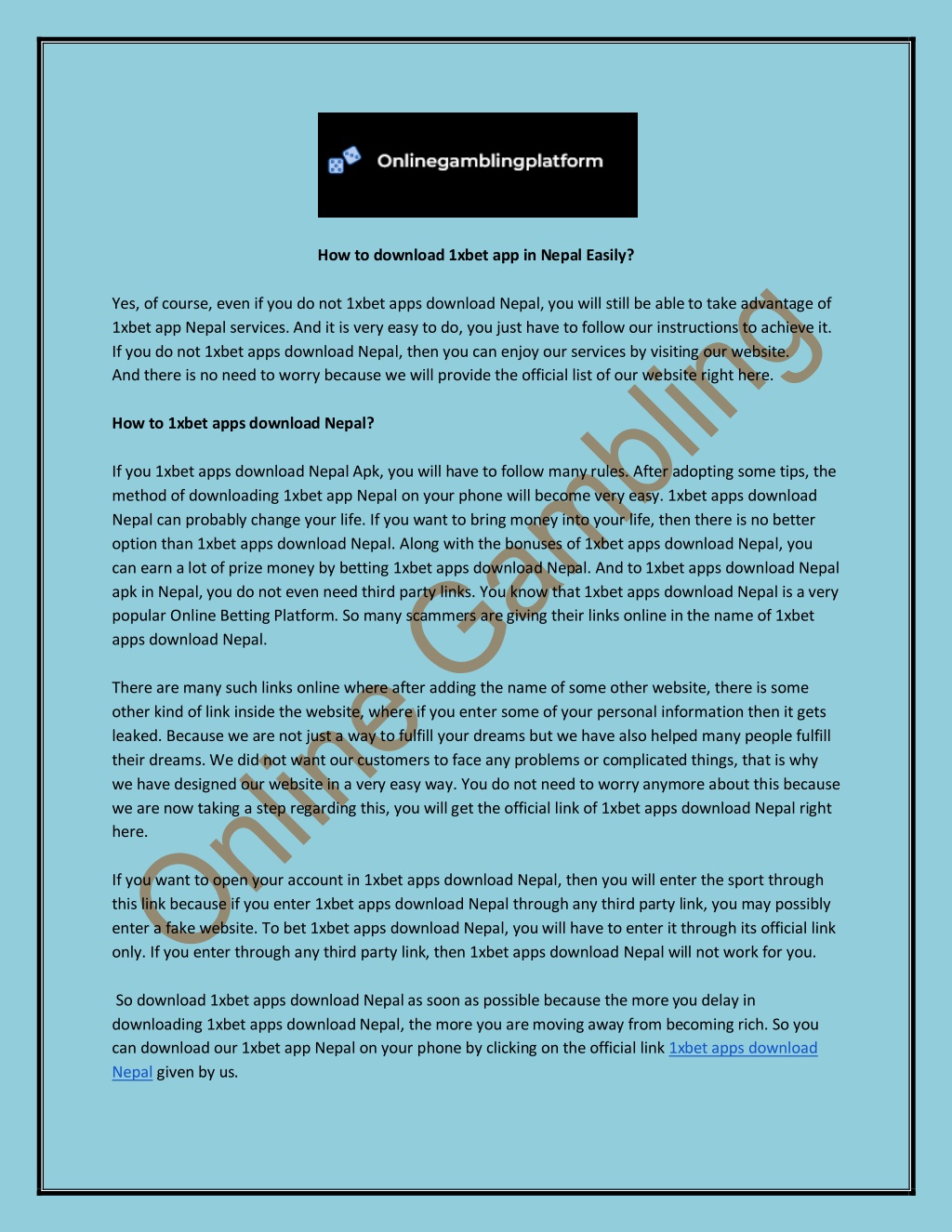 Onlinegamblingplatform

How to download 1xbet app in Nepal Easily?

Yes, of course, even if you do not 1xbet apps download Nepal, you will still be able to take advantage of 1xbet app Nepal services. And it is very easy to do, you just have to follow our instructions to achieve it. If you do not 1xbet apps download Nepal, then you can enjoy our services by visiting our website. And there is no need to worry because we will provide the official list of our website right here.

How to 1xbet apps download Nepal?

If you 1xbet apps download Nepal Apk, you will have to follow many rules. After adopting some tips, the method of downloading 1xbet app Nepal on your phone will become very easy. 1xbet apps download Nepal can probably change your life. If you want to bring money into your life, then there is no better option than 1xbet apps download Nepal. Along with the bonuses of 1xbet apps download Nepal, you can earn a lot of prize money by betting 1xbet apps download Nepal. And to 1xbet apps download Nepal apk in Nepal, you do not even need third party links. You know that 1xbet apps download Nepal is a very popular Online Betting Platform. So many scammers are giving their links online in the name of 1xbet apps download Nepal.

There are many such links online where after adding the name of some other website, there is some other kind of link inside the website, where if you enter some of your personal information then it gets leaked. Because we are not just a way to fulfill your dreams but we have also helped many people fulfill their dreams. We did not want our customers to face any problems or complicated things, that is why we have designed our website in a very easy way. You do not need to worry anymore about this because we are now taking a step regarding this, you will get the official link of 1xbet apps download Nepal right here.

If you want to open your account in 1xbet apps download Nepal, then you will enter the sport through this link because if you enter 1xbet apps download Nepal through any third party link, you may possibly enter a fake website. To bet 1xbet apps download Nepal, you will have to enter it through its official link only. If you enter through any third party link, then 1xbet apps download Nepal will not work for you.

So download 1xbet apps download Nepal as soon as possible because the more you delay in downloading 1xbet apps download Nepal, the more you are moving away from becoming rich. So you can download our 1xbet app Nepal on your phone by clicking on the official link 1xbet apps download Nepal given by us.

Online Gambling